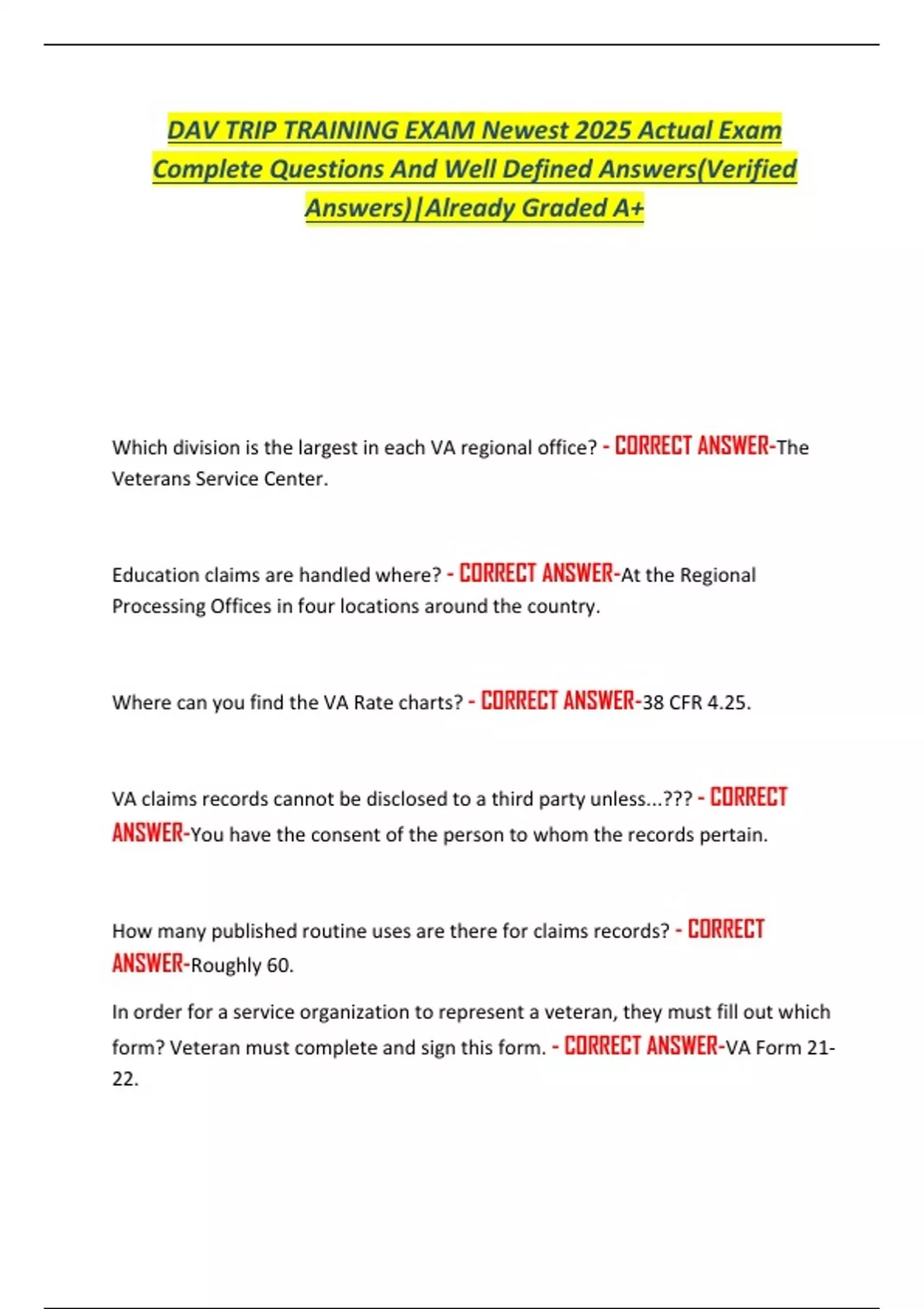 DAV TRIP TRAINING EXAM Newest 2025 Actual Exam Complete Questions And Well Defined Answers(Verified Answers)|Already Graded A+

Which division is the largest in each VA regional office? - CORRECT ANSWER-The Veterans Service Center.

Education claims are handled where? - CORRECT ANSWER-At the Regional Processing Offices in four locations around the country.

Where can you find the VA Rate charts? - CORRECT ANSWER-38 CFR 4.25.

VA claims records cannot be disclosed to a third party unless...??? - CORRECT ANSWER-You have the consent of the person to whom the records pertain.

How many published routine uses are there for claims records? - CORRECT ANSWER-Roughly 60.

In order for a service organization to represent a veteran, they must fill out which form? Veteran must complete and sign this form. - CORRECT ANSWER-VA Form 21-22.